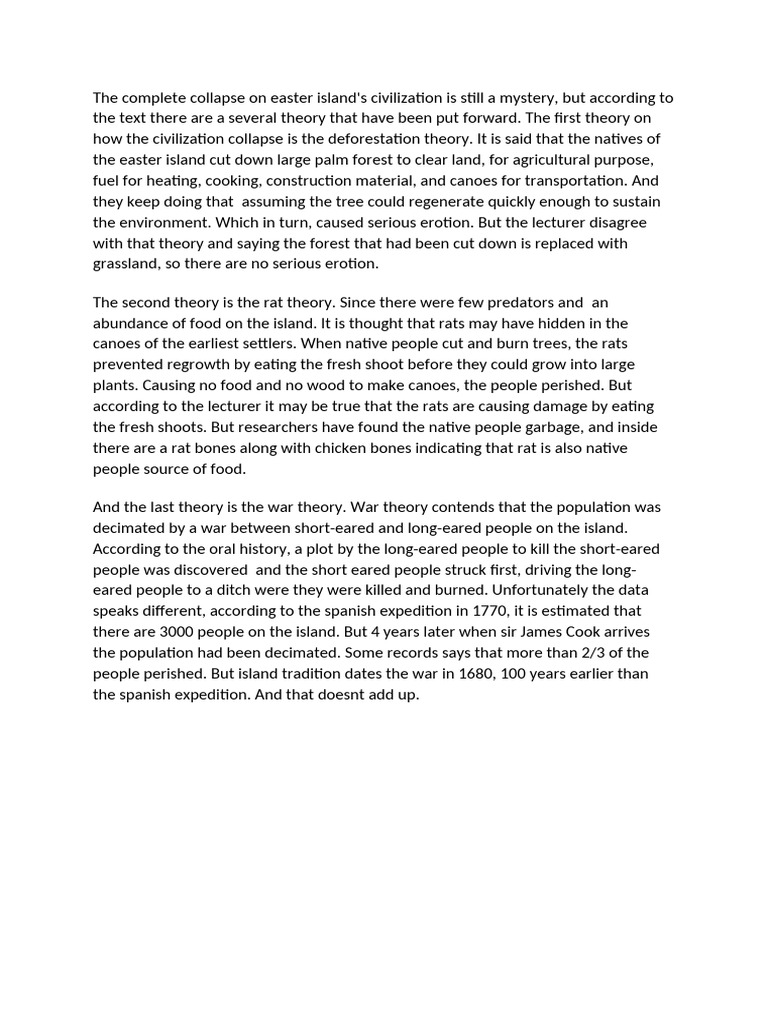 The complete collapse on easter island's civilization is still a mystery, but according to the text there are a several theory that have been put forward. The first theory on how the civilization collapse is the deforestation theory. It is said that the natives of the easter island cut down large palm forest to clear land, for agricultural purpose, fuel for heating, cooking, construction material, and canoes for transportation. And they keep doing that assuming the tree could regenerate quickly enough to sustain the environment. Which in turn, caused serious erotion. But the lecturer disagree with that theory and saying the forest that had been cut down is replaced with grassland, so there are no serious erotion.

The second theory is the rat theory. Since there were few predators and an abundance of food on the island. It is thought that rats may have hidden in the canoes of the earliest settlers. When native people cut and burn trees, the rats prevented regrowth by eating the fresh shoot before they could grow into large plants. Causing no food and no wood to make canoes, the people perished. But according to the lecturer it may be true that the rats are causing damage by eating the fresh shoots. But researchers have found the native people garbage, and inside there are a rat bones along with chicken bones indicating that rat is also native people source of food.

And the last theory is the war theory. War theory contends that the population was decimated by a war between short-eared and long-eared people on the island. According to the oral history, a plot by the long-eared people to kill the short-eared people was discovered and the short eared people struck first, driving the long-eared people to a ditch were they were killed and burned. Unfortunately the data speaks different, according to the spanish expedition in 1770, it is estimated that there are 3000 people on the island. But 4 years later when sir James Cook arrives the population had been decimated. Some records says that more than 2/3 of the people perished. But island tradition dates the war in 1680, 100 years earlier than the spanish expedition. And that doesnt add up.